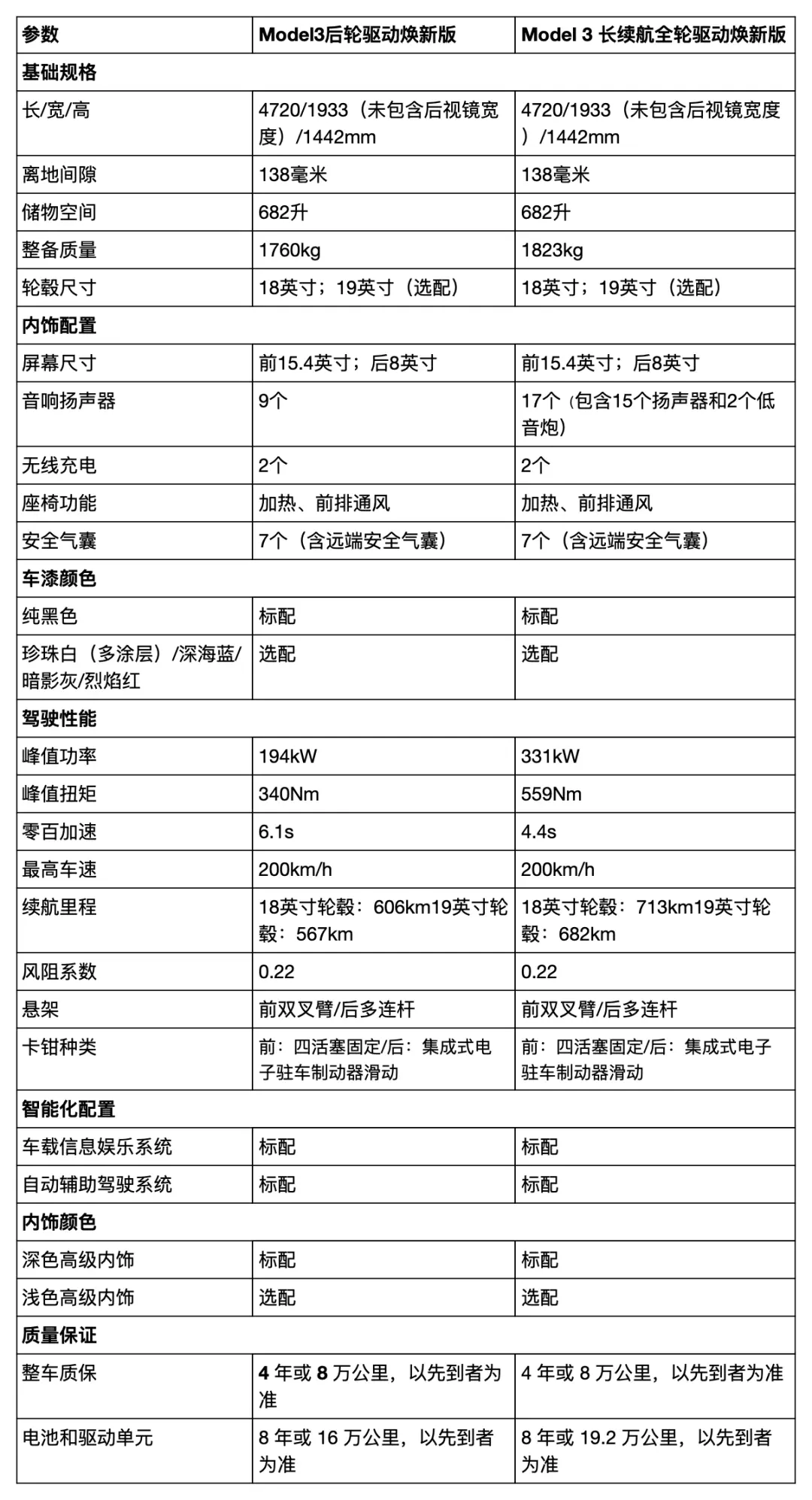 | 参数 | Model3后轮驱动焕新版 | Model 3 长续航全轮驱动焕新版 |
|---|---|---|
| 基础规格 | | |
| 长/宽/高 | 4720/1933（未包含后视镜宽度）/1442mm | 4720/1933（未包含后视镜宽度）/1442mm |
| 离地间隙 | 138毫米 | 138毫米 |
| 储物空间 | 682升 | 682升 |
| 整备质量 | 1760kg | 1823kg |
| 轮毂尺寸 | 18英寸；19英寸（选配） | 18英寸；19英寸（选配） |
| 内饰配置 | | |
| 屏幕尺寸 | 前15.4英寸；后8英寸 | 前15.4英寸；后8英寸 |
| 音响扬声器 | 9个 | 17个（包含15个扬声器和2个低音炮） |
| 无线充电 | 2个 | 2个 |
| 座椅功能 | 加热、前排通风 | 加热、前排通风 |
| 安全气囊 | 7个（含远端安全气囊） | 7个（含远端安全气囊） |
| 车漆颜色 | | |
| 纯黑色 | 标配 | 标配 |
| 珍珠白（多涂层）/深海蓝/暗影灰/烈焰红 | 选配 | 选配 |
| 驾驶性能 | | |
| 峰值功率 | 194kW | 331kW |
| 峰值扭矩 | 340Nm | 559Nm |
| 零百加速 | 6.1s | 4.4s |
| 最高车速 | 200km/h | 200km/h |
| 续航里程 | 18英寸轮毂：606km19英寸轮毂：567km | 18英寸轮毂：713km19英寸轮毂：682km |
| 风阻系数 | 0.22 | 0.22 |
| 悬架 | 前双叉臂/后多连杆 | 前双叉臂/后多连杆 |
| 卡钳种类 | 前：四活塞固定/后：集成式电子驻车制动器滑动 | 前：四活塞固定/后：集成式电子驻车制动器滑动 |
| 智能化配置 | | |
| 车载信息娱乐系统 | 标配 | 标配 |
| 自动辅助驾驶系统 | 标配 | 标配 |
| 内饰颜色 | | |
| 深色高级内饰 | 标配 | 标配 |
| 浅色高级内饰 | 选配 | 选配 |
| 质量保证 | | |
| 整车质保 | 4 年或 8 万公里，以先到者为准 | 4 年或 8 万公里，以先到者为准 |
| 电池和驱动单元 | 8 年或 16 万公里，以先到者为准 | 8 年或 19.2 万公里，以先到者为准 |